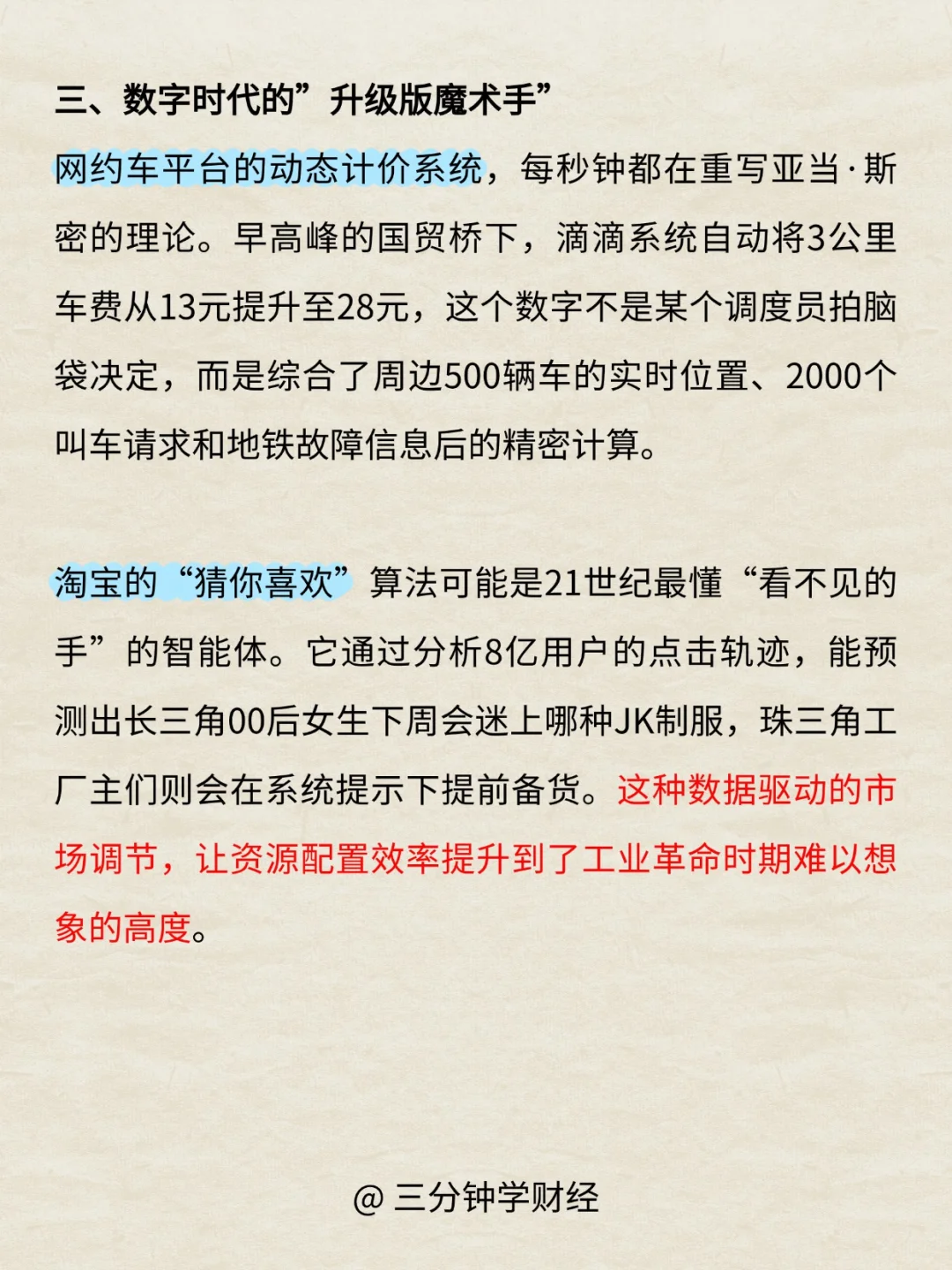 三、数字时代的”升级版魔术手”

网约车平台的动态计价系统，每秒钟都在重写亚当·斯密的理论。早高峰的国贸桥下，滴滴系统自动将3公里车费从13元提升至28元，这个数字不是某个调度员拍脑袋决定，而是综合了周边500辆车的实时位置、2000个叫车请求和地铁故障信息后的精密计算。

淘宝的“猜你喜欢”算法可能是21世纪最懂“看不见的手”的智能体。它通过分析8亿用户的点击轨迹，能预测出长三角00后女生下周会迷上哪种JK制服，珠三角工厂主们则会在系统提示下提前备货。这种数据驱动的市场调节，让资源配置效率提升到了工业革命时期难以想象的高度。

@ 三分钟学财经